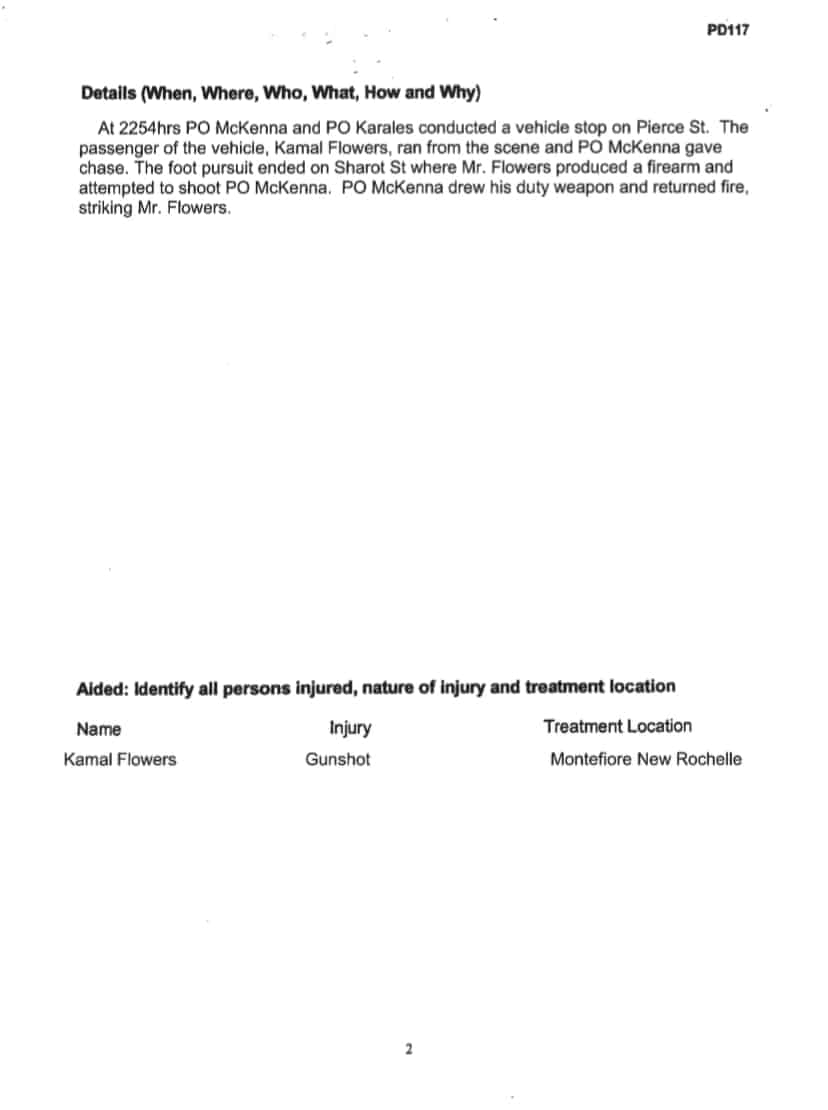 PD117

Details (When, Where, Who, What, How and Why)

At 2254hrs PO McKenna and PO Karales conducted a vehicle stop on Pierce St. The passenger of the vehicle, Kamal Flowers, ran from the scene and PO McKenna gave chase. The foot pursuit ended on Sharot St where Mr. Flowers produced a firearm and attempted to shoot PO McKenna. PO McKenna drew his duty weapon and returned fire, striking Mr. Flowers.

Aided: Identify all persons injured, nature of injury and treatment location

| Name | Injury | Treatment Location |
|---|---|---|
| Kamal Flowers | Gunshot | Montefiore New Rochelle |

2